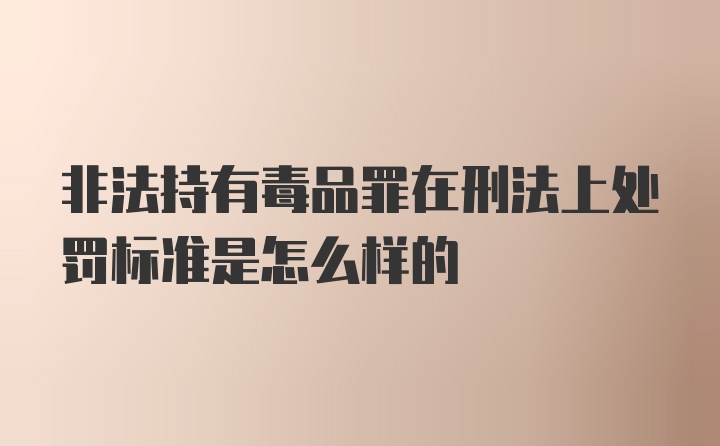 非法持有毒品罪在刑法上处罚标准是怎么样的